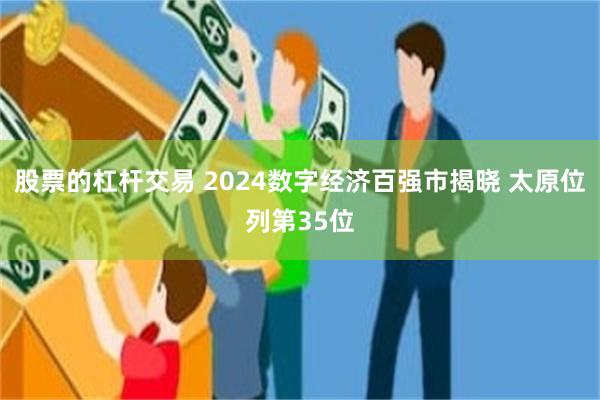 股票的杠杆交易 2024数字经济百强市揭晓 太原位列第35位